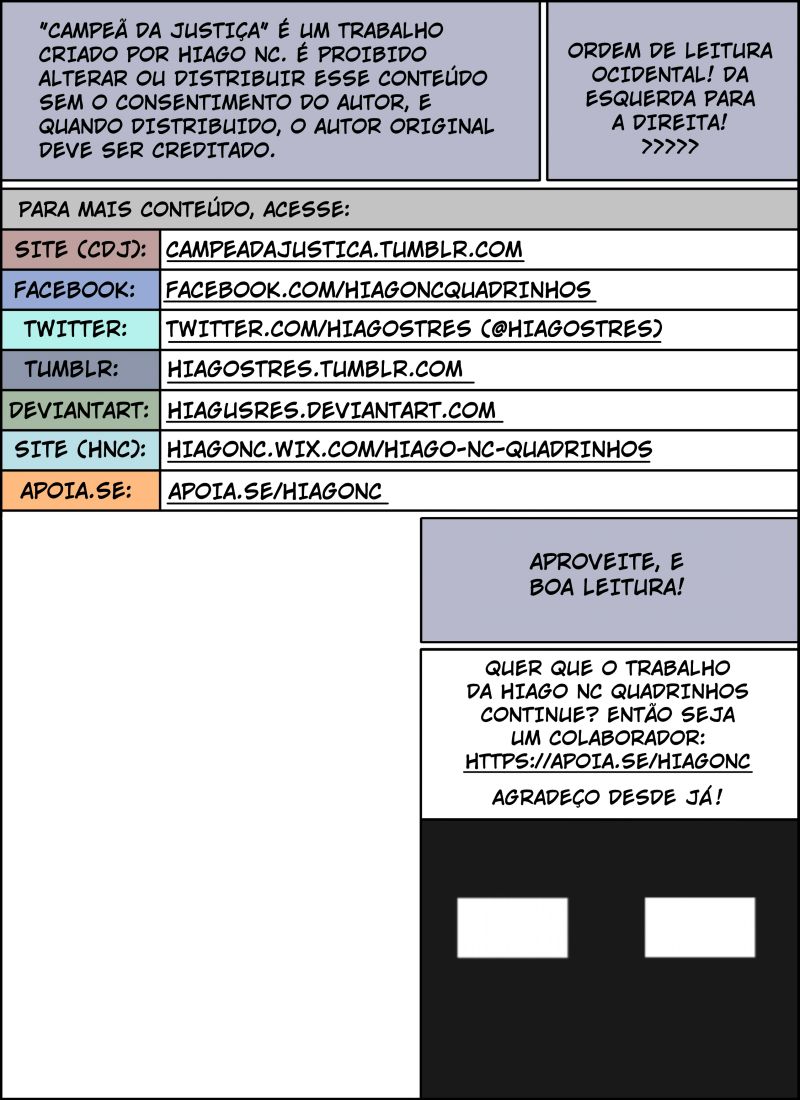 "CAMPEÃ DA JUSTIÇA" É UM TRABALHO CRIADO POR HIAGO NC. É PROIBIDO ALTERAR OU DISTRIBUIR ESSE CONTEÚDO SEM O CONSENTIMENTO DO AUTOR, E QUANDO DISTRIBUIDO, O AUTOR ORIGINAL DEVE SER CREDITADO.

ORDEM DE LEITURA OCIDENTAL! DA ESQUERDA PARA A DIREITA! >>>>>

PARA MAIS CONTEÚDO, ACESSE:

| SITE (CDJ): | CAMPEADAJUSTICA.TUMBLR.COM |
|---|---|
| FACEBOOK: | FACEBOOK.COM/HIAGONCQUADRINHOS |
| TWITTER: | TWITTER.COM/HIAGOSTRES (@HIAGOSTRES) |
| TUMBLR: | HIAGOSTRES.TUMBLR.COM |
| DEVIANTART: | HIAGUSRES.DEVIANTART.COM |
| SITE (HNC): | HIAGONC.WIX.COM/HIAGO-NC-QUADRINHOS |
| APOIA.SE: | APOIA.SE/HIAGONC |

APROVEITE, E BOA LEITURA!

QUER QUE O TRABALHO DA HIAGO NC QUADRINHOS CONTINUE? ENTÃO SEJA UM COLABORADOR: HTTPS://APOIA.SE/HIAGONC

AGRADEÇO DESDE JÁ!